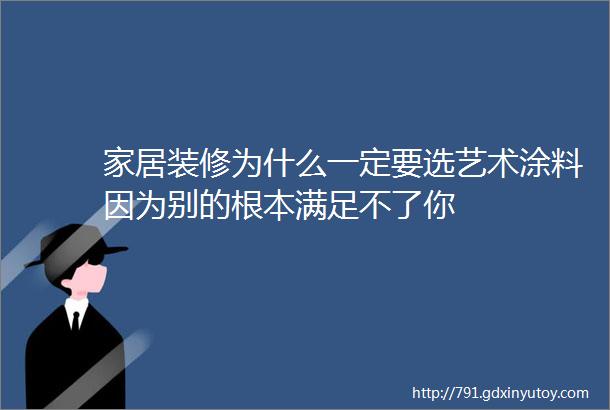 家居装修为什么一定要选艺术涂料因为别的根本满足不了你

http://791.gdxinyutoy.com